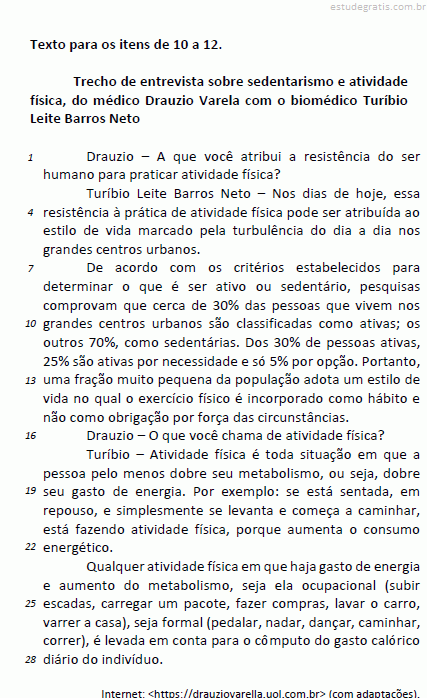 estudegratis.com.br

Texto para os itens de 10 a 12.

Trecho de entrevista sobre sedentarismo e atividade física, do médico Drauzio Varela com o biomédico Turíbio Leite Barros Neto

1 Drauzio – A que você atribui a resistência do ser humano para praticar atividade física?

Turíbio Leite Barros Neto – Nos dias de hoje, essa 4 resistência à prática de atividade física pode ser atribuída ao estilo de vida marcado pela turbulência do dia a dia nos grandes centros urbanos.

7 De acordo com os critérios estabelecidos para determinar o que é ser ativo ou sedentário, pesquisas comprovam que cerca de 30% das pessoas que vivem nos 10 grandes centros urbanos são classificadas como ativas; os outros 70%, como sedentárias. Dos 30% de pessoas ativas, 25% são ativas por necessidade e só 5% por opção. Portanto, 13 uma fração muito pequena da população adota um estilo de vida no qual o exercício físico é incorporado como hábito e não como obrigação por força das circunstâncias.

16 Drauzio – O que você chama de atividade física?

Turíbio – Atividade física é toda situação em que a pessoa pelo menos dobre seu metabolismo, ou seja, dobre 19 seu gasto de energia. Por exemplo: se está sentada, em repouso, e simplesmente se levanta e começa a caminhar, está fazendo atividade física, porque aumenta o consumo 22 energético.

Qualquer atividade física em que haja gasto de energia e aumento do metabolismo, seja ela ocupacional (subir 25 escadas, carregar um pacote, fazer compras, lavar o carro, varrer a casa), seja formal (pedalar, nadar, dançar, caminhar, correr), é levada em conta para o cômputo do gasto calórico 28 diário do indivíduo.

Internet: <https://drauziovarella.uol.com.br> (com adaptações).